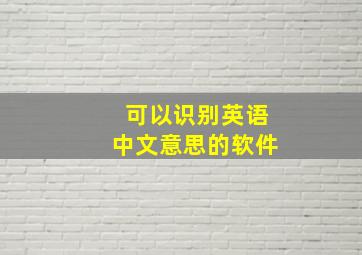 可以识别英语
中文意思的软件